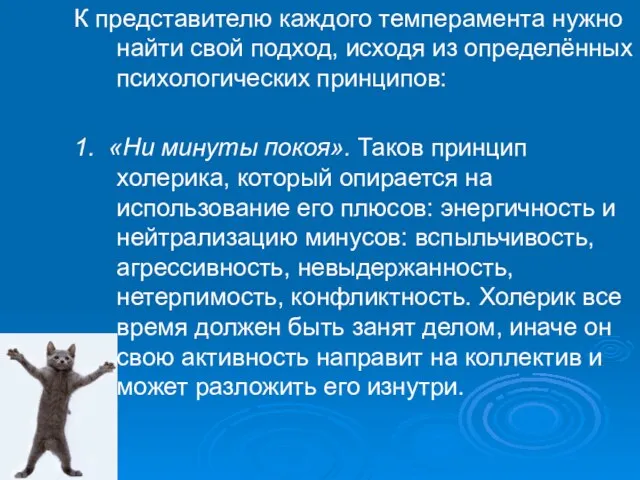 К представителю каждого темперамента нужно найти свой подход, исходя из определённых психологических принципов:

1. «Ни минуты покоя». Таков принцип холерика, который опирается на использование его плюсов: энергичность и нейтрализацию минусов: вспыльчивость, агрессивность, невыдержанность, нетерпимость, конфликтность. Холерик все время должен быть занят делом, иначе он свою активность направит на коллектив и может разложить его изнутри.